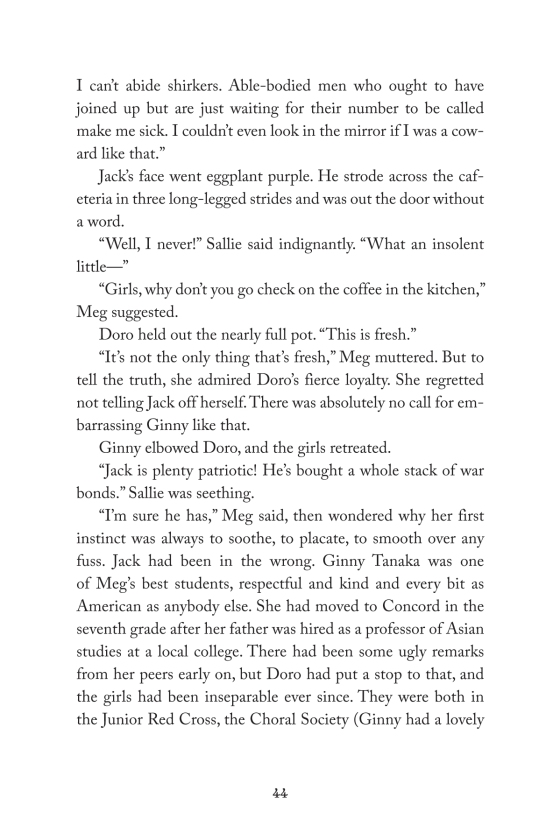 I can't abide shirkers. Able-bodied men who ought to have joined up but are just waiting for their number to be called make me sick. I couldn't even look in the mirror if I was a coward like that."

Jack's face went eggplant purple. He strode across the cafeteria in three long-legged strides and was out the door without a word.

"Well, I never!" Sallie said indignantly. "What an insolent little—"

"Girls, why don't you go check on the coffee in the kitchen," Meg suggested.

Doro held out the nearly full pot. "This is fresh."

"It's not the only thing that's fresh," Meg muttered. But to tell the truth, she admired Doro's fierce loyalty. She regretted not telling Jack off herself. There was absolutely no call for embarrassing Ginny like that.

Ginny elbowed Doro, and the girls retreated.

"Jack is plenty patriotic! He's bought a whole stack of war bonds." Sallie was seething.

"I'm sure he has," Meg said, then wondered why her first instinct was always to soothe, to placate, to smooth over any fuss. Jack had been in the wrong. Ginny Tanaka was one of Meg's best students, respectful and kind and every bit as American as anybody else. She had moved to Concord in the seventh grade after her father was hired as a professor of Asian studies at a local college. There had been some ugly remarks from her peers early on, but Doro had put a stop to that, and the girls had been inseparable ever since. They were both in the Junior Red Cross, the Choral Society (Ginny had a lovely

44